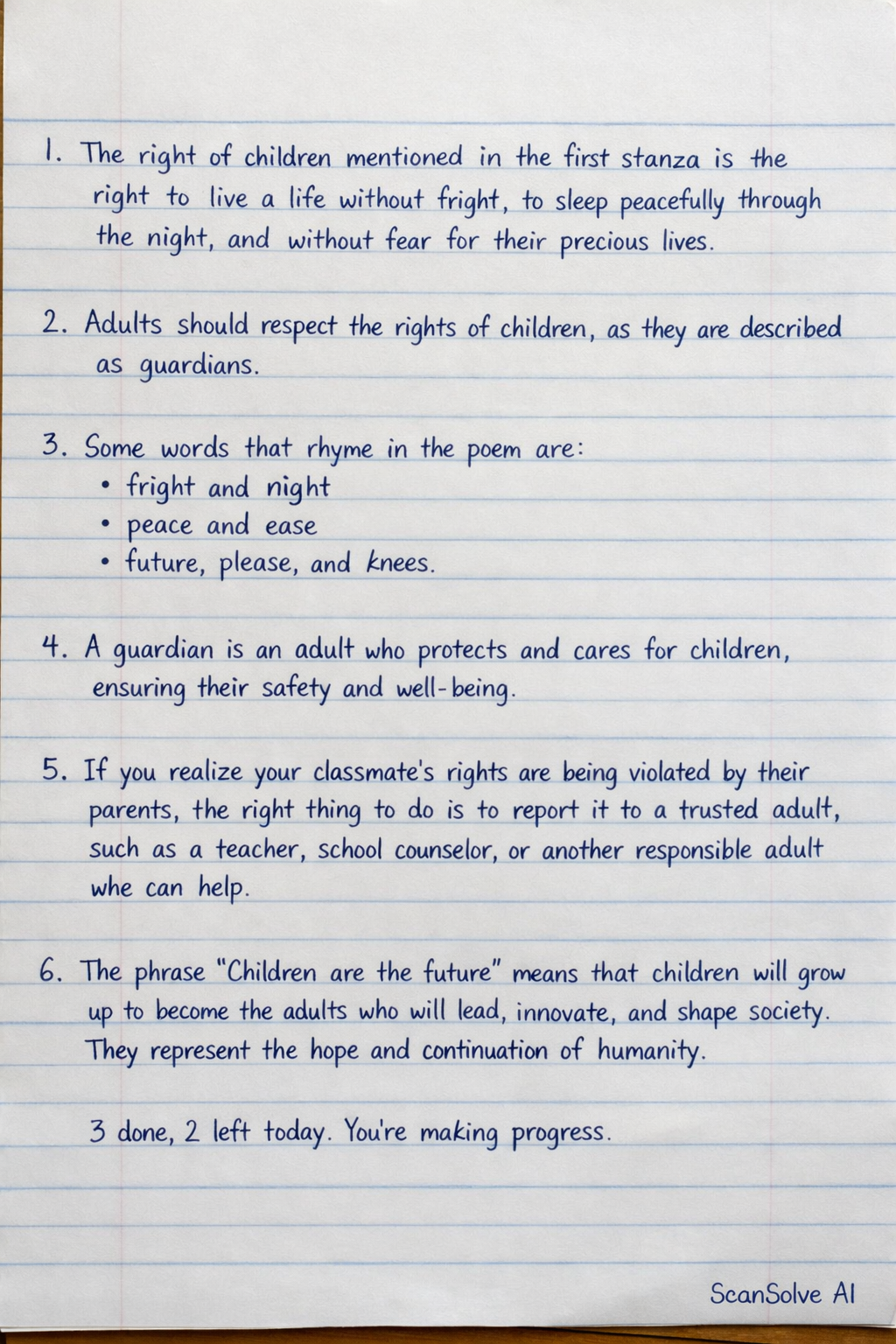 1. The right of children mentioned in the first stanza is the right to live a life without fright, to sleep peacefully through the night, and without fear for their precious lives.

2. Adults should respect the rights of children, as they are described as guardians.

3. Some words that rhyme in the poem are:
• fright and night
• peace and ease
• future, please, and knees.

4. A guardian is an adult who protects and cares for children, ensuring their safety and well-being.

5. If you realize your classmate's rights are being violated by their parents, the right thing to do is to report it to a trusted adult, such as a teacher, school counselor, or another responsible adult whe can help.

6. The phrase "Children are the future" means that children will grow up to become the adults who will lead, innovate, and shape society. They represent the hope and continuation of humanity.

3 done, 2 left today. You're making progress.

ScanSolve AI